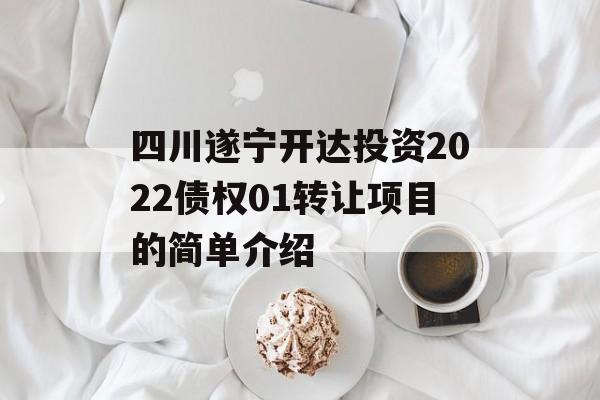 四川遂宁开达投资2022债权01转让项目的简单介绍